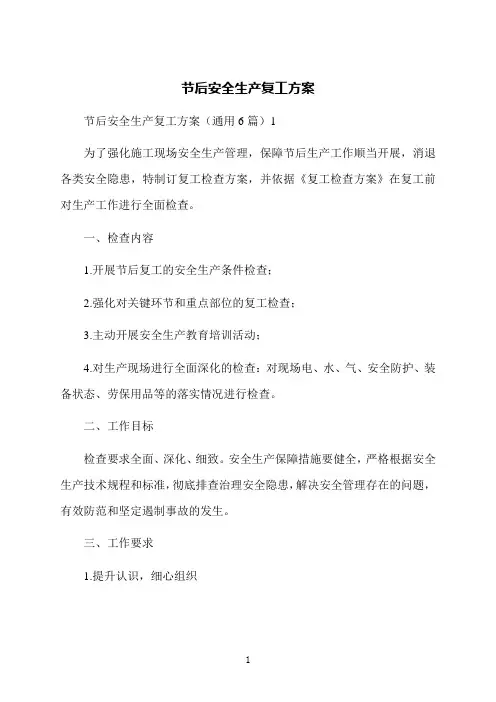 节后安全生产复工方案

节后安全生产复工方案（通用6篇）1

为了强化施工现场安全生产管理，保障节后生产工作顺当开展，消退各类安全隐患，特制订复工检查方案，并依据《复工检查方案》在复工前对生产工作进行全面检查。

一、检查内容

1.开展节后复工的安全生产条件检查；

2.强化对关键环节和重点部位的复工检查；

3.主动开展安全生产教育培训活动；

4.对生产现场进行全面深化的检查：对现场电、水、气、安全防护、装备状态、劳保用品等的落实情况进行检查。

二、工作目标

检查要求全面、深化、细致。安全生产保障措施要健全，严格根据安全生产技术规程和标准，彻底排查治理安全隐患，解决安全管理存在的问题，有效防范和坚定遏制事故的发生。

三、工作要求

1.提升认识，细心组织

1